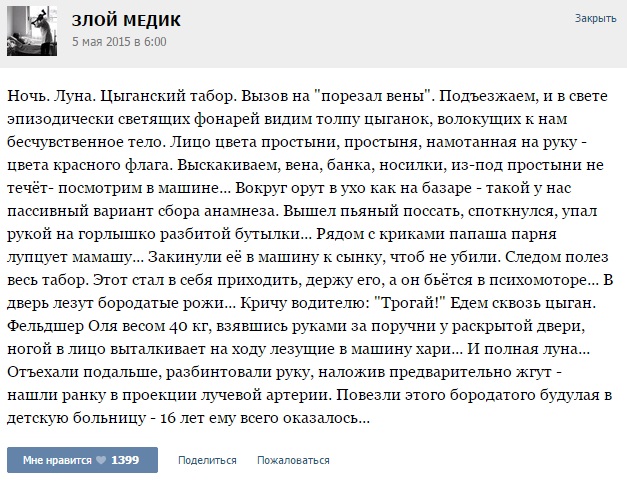 ЗЛОЙ МЕДИК
5 мая 2015 в 6:00

Закрыть

Ночь. Луна. Цыганский табор. Вызов на "порезал вены". Подъезжаем, и в свете эпизодически светящих фонарей видим толпу цыганок, волокущих к нам бесчувственное тело. Лицо цвета простыни, простыня, намотанная на руку - цвета красного флага. Выскакиваем, вена, банка, носилки, из-под простыни не течёт- посмотрим в машине... Вокруг орут в ухо как на базаре - такой у нас пассивный вариант сбора анамнеза. Вышел пьяный поссать, споткнулся, упал рукой на горлышко разбитой бутылки... Рядом с криками папаша парня лупцует мамашу... Закинули её в машину к сынку, чтоб не убили. Следом полез весь табор. Этот стал в себя приходить, держу его, а он бьётся в психомоторе... В дверь лезут бородатые рожи... Кричу водителю: "Трогай!" Едем сквозь цыган. Фельдшер Оля весом 40 кг, взявшись руками за поручни у раскрытой двери, ногой в лицо выталкивает на ходу лезущие в машину хари... И полная луна... Отъехали подальше, разбинтовали руку, наложив предварительно жгут - нашли ранку в проекции лучевой артерии. Повезли этого бородатого будулая в детскую больницу - 16 лет ему всего оказалось...

Мне нравится 1399 Поделиться Пожаловаться